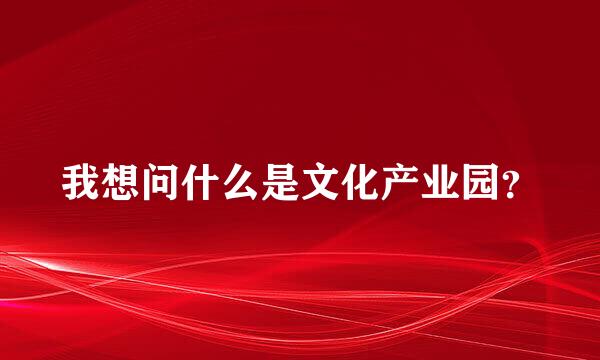 我想问什么是文化产业园?